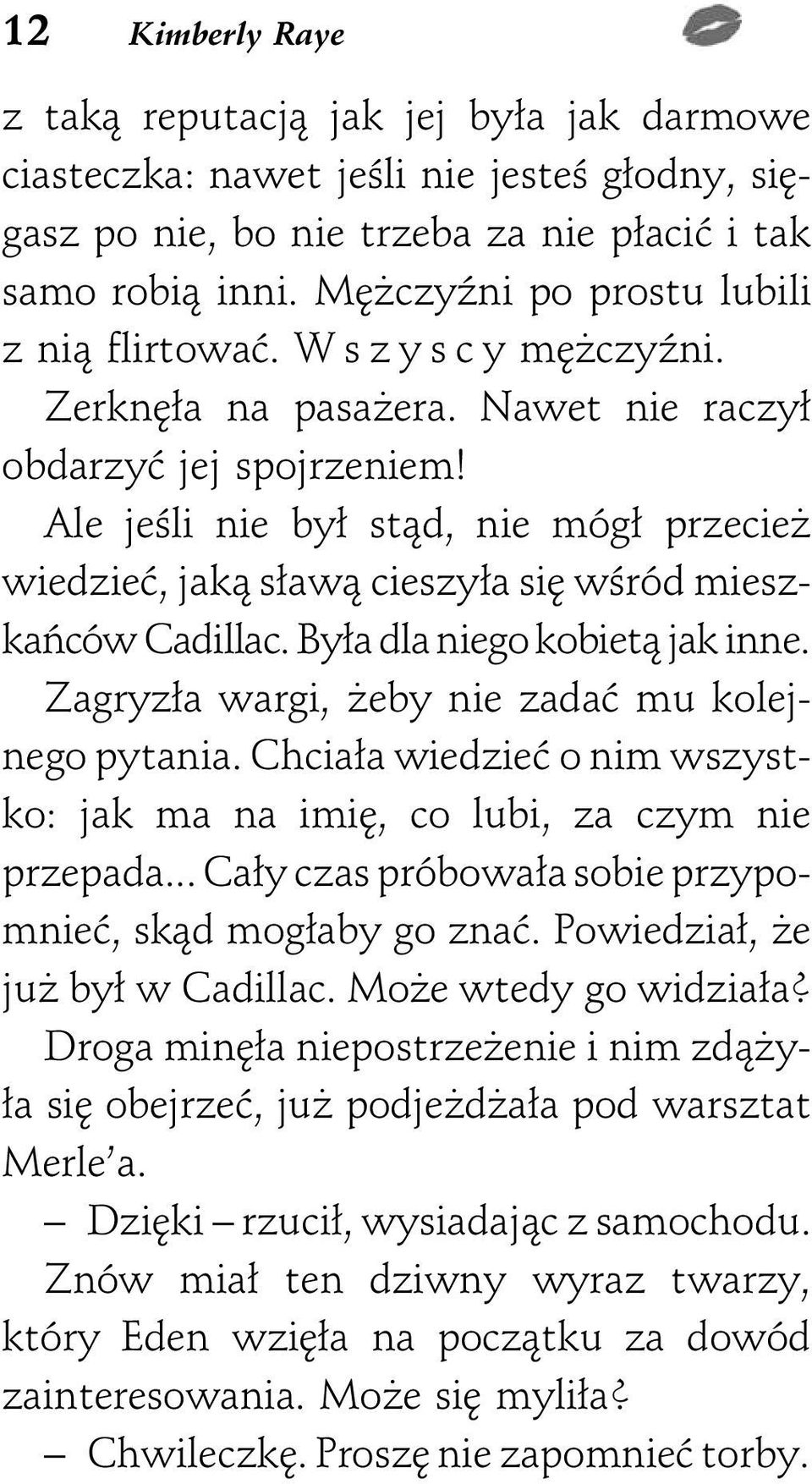 12 Kimberly Raye

z taką reputacją jak jej była jak darmowe ciasteczka: nawet jeśli nie jesteś głodny, sięgasz po nie, bo nie trzeba za nie płacić i tak samo robią inni. Mężczyźni po prostu lubili z nią flirtować. W s z y s c y mężczyźni.

Zerknęła na pasażera. Nawet nie raczył obdarzyć jej spojrzeniem!

Ale jeśli nie był stąd, nie mógł przecież wiedzieć, jaką sławą cieszyła się wśród mieszkańców Cadillac. Była dla niego kobietą jak inne.

Zagryzła wargi, żeby nie zadać mu kolejnego pytania. Chciała wiedzieć o nim wszystko: jak ma na imię, co lubi, za czym nie przepada... Cały czas próbowała sobie przypomnieć, skąd mogłaby go znać. Powiedział, że już był w Cadillac. Może wtedy go widziała?

Droga minęła niepostrzeżenie i nim zdążyła się obejrzeć, już podjeżdżała pod warsztat Merle'a.

– Dzięki – rzucił, wysiadając z samochodu.

Znów miał ten dziwny wyraz twarzy, który Eden wzięła na początku za dowód zainteresowania. Może się myliła?

– Chwileczkę. Proszę nie zapomnieć torby.